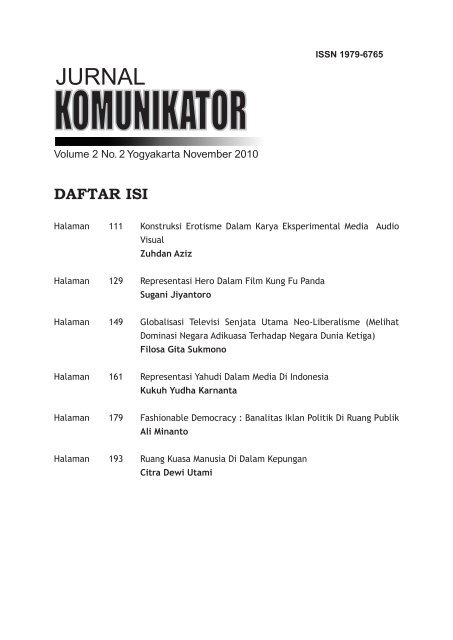 ISSN 1979-6765

JURNAL
KOMUNIKATOR

Volume 2 No. 2 Yogyakarta November 2010

DAFTAR ISI

Halaman 111 Konstruksi Erotisme Dalam Karya Eksperimental Media Audio Visual
Zuhdan Aziz

Halaman 129 Representasi Hero Dalam Film Kung Fu Panda
Sugani Jiyantoro

Halaman 149 Globalisasi Televisi Senjata Utama Neo-Liberalisme (Melihat Dominasi Negara Adikuasa Terhadap Negara Dunia Ketiga)
Filosa Gita Sukmono

Halaman 161 Representasi Yahudi Dalam Media Di Indonesia
Kukuh Yudha Karnanta

Halaman 179 Fashionable Democracy : Banalitas Iklan Politik Di Ruang Publik
Ali Minanto

Halaman 193 Ruang Kuasa Manusia Di Dalam Kepungan
Citra Dewi Utami